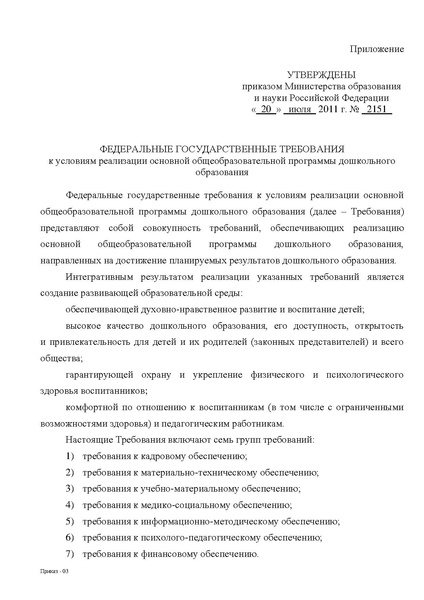 Приложение

УТВЕРЖДЕНЫ
приказом Министерства образования
и науки Российской Федерации
« 20 » июля 2011 г. № 2151

ФЕДЕРАЛЬНЫЕ ГОСУДАРСТВЕННЫЕ ТРЕБОВАНИЯ
к условиям реализации основной общеобразовательной программы дошкольного образования

Федеральные государственные требования к условиям реализации основной общеобразовательной программы дошкольного образования (далее – Требования) представляют собой совокупность требований, обеспечивающих реализацию основной общеобразовательной программы дошкольного образования, направленных на достижение планируемых результатов дошкольного образования.

Интегративным результатом реализации указанных требований является создание развивающей образовательной среды:

обеспечивающей духовно-нравственное развитие и воспитание детей;

высокое качество дошкольного образования, его доступность, открытость и привлекательность для детей и их родителей (законных представителей) и всего общества;

гарантирующей охрану и укрепление физического и психологического здоровья воспитанников;

комфортной по отношению к воспитанникам (в том числе с ограниченными возможностями здоровья) и педагогическим работникам.

Настоящие Требования включают семь групп требований:

1) требования к кадровому обеспечению;

2) требования к материально-техническому обеспечению;

3) требования к учебно-материальному обеспечению;

4) требования к медико-социальному обеспечению;

5) требования к информационно-методическому обеспечению;

6) требования к психолого-педагогическому обеспечению;

7) требования к финансовому обеспечению.

Приказ - 03